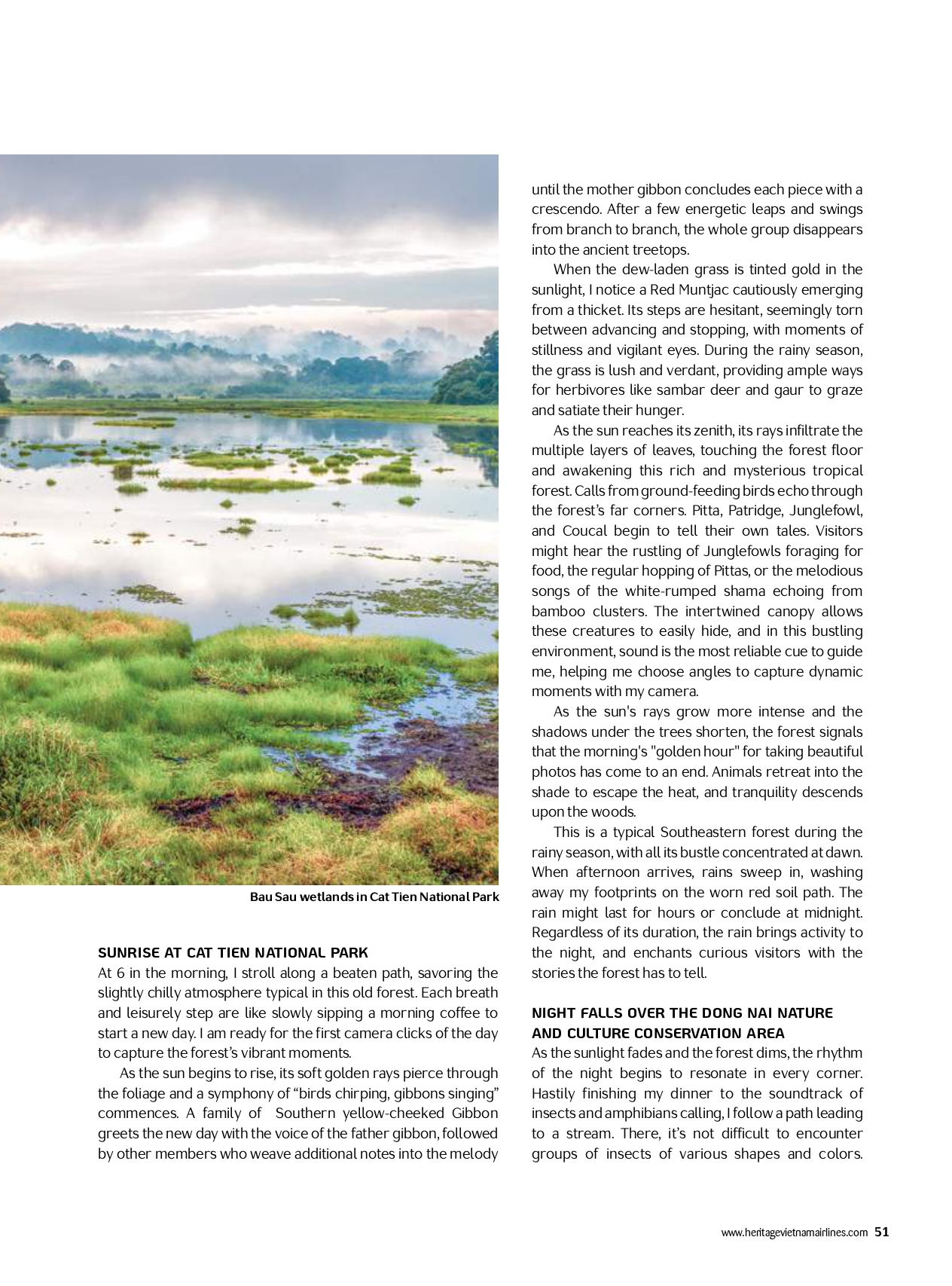 Bau Sau wetlands in Cat Tien National Park

SUNRISE AT CAT TIEN NATIONAL PARK
At 6 in the morning, I stroll along a beaten path, savoring the slightly chilly atmosphere typical in this old forest. Each breath and leisurely step are like slowly sipping a morning coffee to start a new day. I am ready for the first camera clicks of the day to capture the forest's vibrant moments.

As the sun begins to rise, its soft golden rays pierce through the foliage and a symphony of "birds chirping, gibbons singing" commences. A family of Southern yellow-cheeked Gibbon greets the new day with the voice of the father gibbon, followed by other members who weave additional notes into the melody until the mother gibbon concludes each piece with a crescendo. After a few energetic leaps and swings from branch to branch, the whole group disappears into the ancient treetops.

When the dew-laden grass is tinted gold in the sunlight, I notice a Red Muntjac cautiously emerging from a thicket. Its steps are hesitant, seemingly torn between advancing and stopping, with moments of stillness and vigilant eyes. During the rainy season, the grass is lush and verdant, providing ample ways for herbivores like sambar deer and gaur to graze and satiate their hunger.

As the sun reaches its zenith, its rays infiltrate the multiple layers of leaves, touching the forest floor and awakening this rich and mysterious tropical forest. Calls from ground-feeding birds echo through the forest's far corners. Pitta, Patridge, Junglefowl, and Coucal begin to tell their own tales. Visitors might hear the rustling of Junglefowls foraging for food, the regular hopping of Pittas, or the melodious songs of the white-rumped shama echoing from bamboo clusters. The intertwined canopy allows these creatures to easily hide, and in this bustling environment, sound is the most reliable cue to guide me, helping me choose angles to capture dynamic moments with my camera.

As the sun's rays grow more intense and the shadows under the trees shorten, the forest signals that the morning's "golden hour" for taking beautiful photos has come to an end. Animals retreat into the shade to escape the heat, and tranquility descends upon the woods.

This is a typical Southeastern forest during the rainy season, with all its bustle concentrated at dawn. When afternoon arrives, rains sweep in, washing away my footprints on the worn red soil path. The rain might last for hours or conclude at midnight. Regardless of its duration, the rain brings activity to the night, and enchants curious visitors with the stories the forest has to tell.

NIGHT FALLS OVER THE DONG NAI NATURE AND CULTURE CONSERVATION AREA
As the sunlight fades and the forest dims, the rhythm of the night begins to resonate in every corner. Hastily finishing my dinner to the soundtrack of insects and amphibians calling, I follow a path leading to a stream. There, it's not difficult to encounter groups of insects of various shapes and colors.

www.heritagevietnamairlines.com 51